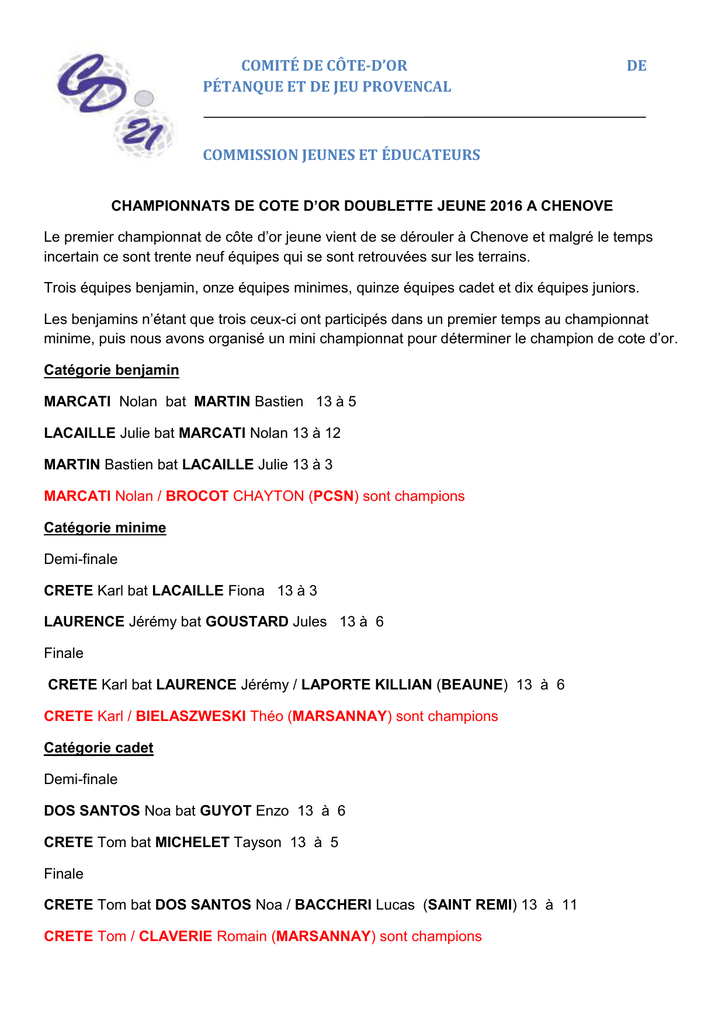 CD 21

COMITÉ DE CÔTE-D'OR DE PÉTANQUE ET DE JEU PROVENCAL

COMMISSION JEUNES ET ÉDUCATEURS

CHAMPIONNATS DE COTE D'OR DOUBLETTE JEUNE 2016 A CHENOVE

Le premier championnat de côte d'or jeune vient de se dérouler à Chenove et malgré le temps incertain ce sont trente neuf équipes qui se sont retrouvées sur les terrains.

Trois équipes benjamin, onze équipes minimes, quinze équipes cadet et dix équipes juniors.

Les benjamins n'étant que trois ceux-ci ont participés dans un premier temps au championnat minime, puis nous avons organisé un mini championnat pour déterminer le champion de cote d'or.

Catégorie benjamin

MARCATI Nolan bat MARTIN Bastien 13 à 5

LACAILLE Julie bat MARCATI Nolan 13 à 12

MARTIN Bastien bat LACAILLE Julie 13 à 3

MARCATI Nolan / BROCOT CHAYTON (PCSN) sont champions

Catégorie minime

Demi-finale

CRETE Karl bat LACAILLE Fiona 13 à 3

LAURENCE Jérémy bat GOUSTARD Jules 13 à 6

Finale

CRETE Karl bat LAURENCE Jérémy / LAPORTE KILLIAN (BEAUNE) 13 à 6

CRETE Karl / BIELASZWESKI Théo (MARSANNAY) sont champions

Catégorie cadet

Demi-finale

DOS SANTOS Noa bat GUYOT Enzo 13 à 6

CRETE Tom bat MICHELET Tayson 13 à 5

Finale

CRETE Tom bat DOS SANTOS Noa / BACCHERI Lucas (SAINT REMI) 13 à 11

CRETE Tom / CLAVERIE Romain (MARSANNAY) sont champions